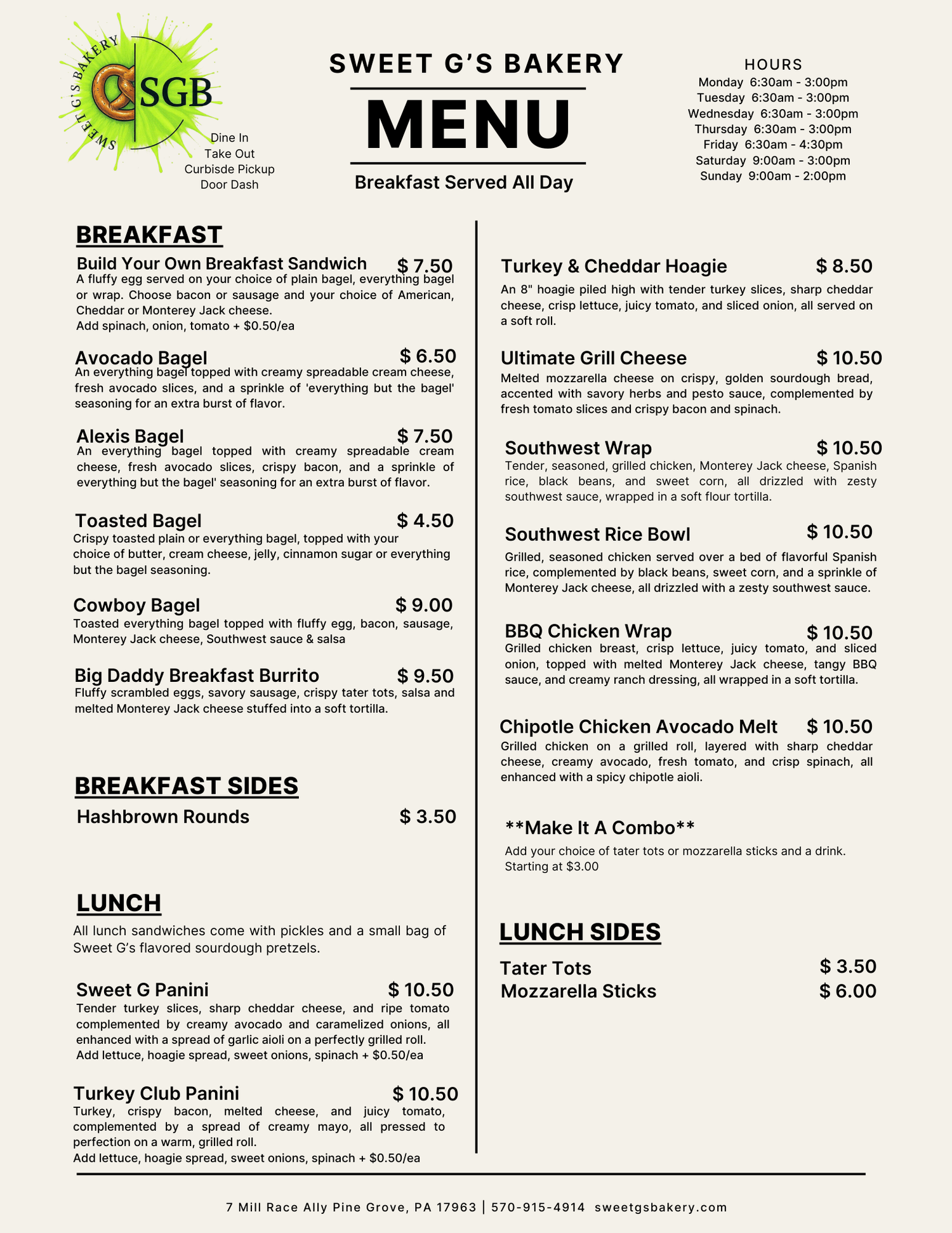 SWEET G'S BAKERY

SGB

Dine In
Take Out
Curbisde Pickup
Door Dash

SWEET G'S BAKERY

MENU

Breakfast Served All Day

HOURS
Monday 6:30am - 3:00pm
Tuesday 6:30am - 3:00pm
Wednesday 6:30am - 3:00pm
Thursday 6:30am - 3:00pm
Friday 6:30am - 4:30pm
Saturday 9:00am - 3:00pm
Sunday 9:00am - 2:00pm

BREAKFAST

Build Your Own Breakfast Sandwich $ 7.50
A fluffy egg served on your choice of plain bagel, everything bagel or wrap. Choose bacon or sausage and your choice of American, Cheddar or Monterey Jack cheese.
Add spinach, onion, tomato + $0.50/ea

Avocado Bagel $ 6.50
An everything bagel topped with creamy spreadable cream cheese, fresh avocado slices, and a sprinkle of 'everything but the bagel' seasoning for an extra burst of flavor.

Alexis Bagel $ 7.50
An everything bagel topped with creamy spreadable cream cheese, fresh avocado slices, crispy bacon, and a sprinkle of everything but the bagel' seasoning for an extra burst of flavor.

Toasted Bagel $ 4.50
Crispy toasted plain or everything bagel, topped with your choice of butter, cream cheese, jelly, cinnamon sugar or everything but the bagel seasoning.

Cowboy Bagel $ 9.00
Toasted everything bagel topped with fluffy egg, bacon, sausage, Monterey Jack cheese, Southwest sauce & salsa

Big Daddy Breakfast Burrito $ 9.50
Fluffy scrambled eggs, savory sausage, crispy tater tots, salsa and melted Monterey Jack cheese stuffed into a soft tortilla.

BREAKFAST SIDES

Hashbrown Rounds $ 3.50

LUNCH

All lunch sandwiches come with pickles and a small bag of Sweet G's flavored sourdough pretzels.

Sweet G Panini $ 10.50
Tender turkey slices, sharp cheddar cheese, and ripe tomato complemented by creamy avocado and caramelized onions, all enhanced with a spread of garlic aioli on a perfectly grilled roll.
Add lettuce, hoagie spread, sweet onions, spinach + $0.50/ea

Turkey Club Panini $ 10.50
Turkey, crispy bacon, melted cheese, and juicy tomato, complemented by a spread of creamy mayo, all pressed to perfection on a warm, grilled roll.
Add lettuce, hoagie spread, sweet onions, spinach + $0.50/ea

Turkey & Cheddar Hoagie $ 8.50
An 8" hoagie piled high with tender turkey slices, sharp cheddar cheese, crisp lettuce, juicy tomato, and sliced onion, all served on a soft roll.

Ultimate Grill Cheese $ 10.50
Melted mozzarella cheese on crispy, golden sourdough bread, accented with savory herbs and pesto sauce, complemented by fresh tomato slices and crispy bacon and spinach.

Southwest Wrap $ 10.50
Tender, seasoned, grilled chicken, Monterey Jack cheese, Spanish rice, black beans, and sweet corn, all drizzled with zesty southwest sauce, wrapped in a soft flour tortilla.

Southwest Rice Bowl $ 10.50
Grilled, seasoned chicken served over a bed of flavorful Spanish rice, complemented by black beans, sweet corn, and a sprinkle of Monterey Jack cheese, all drizzled with a zesty southwest sauce.

BBQ Chicken Wrap $ 10.50
Grilled chicken breast, crisp lettuce, juicy tomato, and sliced onion, topped with melted Monterey Jack cheese, tangy BBQ sauce, and creamy ranch dressing, all wrapped in a soft tortilla.

Chipotle Chicken Avocado Melt $ 10.50
Grilled chicken on a grilled roll, layered with sharp cheddar cheese, creamy avocado, fresh tomato, and crisp spinach, all enhanced with a spicy chipotle aioli.

**Make It A Combo**
Add your choice of tater tots or mozzarella sticks and a drink. Starting at $3.00

LUNCH SIDES

Tater Tots $ 3.50
Mozzarella Sticks $ 6.00

7 Mill Race Ally Pine Grove, PA 17963 | 570-915-4914 sweetgsbakery.com